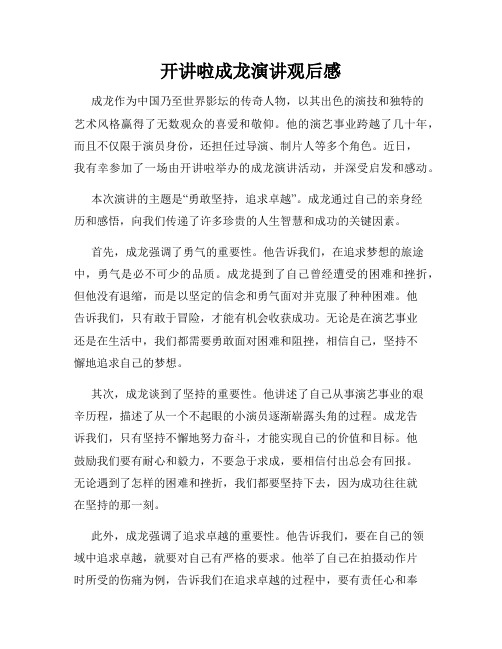 开讲啦成龙演讲观后感

成龙作为中国乃至世界影坛的传奇人物，以其出色的演技和独特的艺术风格赢得了无数观众的喜爱和敬仰。他的演艺事业跨越了几十年，而且不仅限于演员身份，还担任过导演、制片人等多个角色。近日，我有幸参加了一场由开讲啦举办的成龙演讲活动，并深受启发和感动。

本次演讲的主题是“勇敢坚持，追求卓越”。成龙通过自己的亲身经历和感悟，向我们传递了许多珍贵的人生智慧和成功的关键因素。

首先，成龙强调了勇气的重要性。他告诉我们，在追求梦想的旅途中，勇气是必不可少的品质。成龙提到了自己曾经遭受的困难和挫折，但他没有退缩，而是以坚定的信念和勇气面对并克服了种种困难。他告诉我们，只有敢于冒险，才能有机会收获成功。无论是在演艺事业还是在生活中，我们都需要勇敢面对困难和阻挫，相信自己，坚持不懈地追求自己的梦想。

其次，成龙谈到了坚持的重要性。他讲述了自己从事演艺事业的艰辛历程，描述了从一个不起眼的小演员逐渐崭露头角的过程。成龙告诉我们，只有坚持不懈地努力奋斗，才能实现自己的价值和目标。他鼓励我们要有耐心和毅力，不要急于求成，要相信付出总会有回报。无论遇到了怎样的困难和挫折，我们都要坚持下去，因为成功往往就在坚持的那一刻。

此外，成龙强调了追求卓越的重要性。他告诉我们，要在自己的领域中追求卓越，就要对自己有严格的要求。他举了自己在拍摄动作片时所受的伤痛为例，告诉我们在追求卓越的过程中，要有责任心和奉